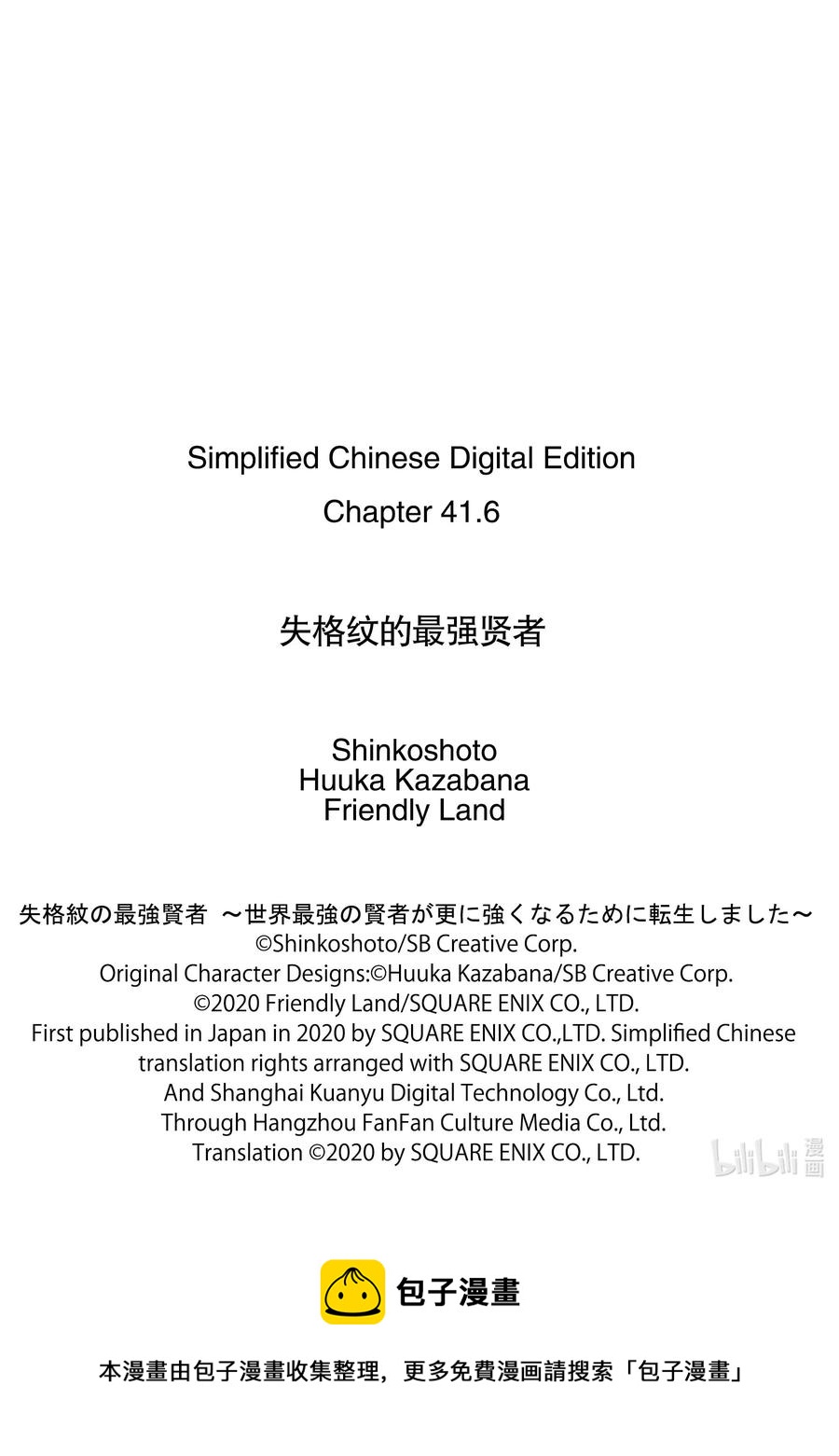 Simplified Chinese Digital Edition
Chapter 41.6

失格纹的最强贤者

Shinkoshoto
Huuka Kazabana
Friendly Land

失格紋の最強賢者 ～世界最強の賢者が更に強くなるために転生しました～
©Shinkoshoto/SB Creative Corp.
Original Character Designs:©Huuka Kazabana/SB Creative Corp.
©2020 Friendly Land/SQUARE ENIX CO., LTD.
First published in Japan in 2020 by SQUARE ENIX CO.,LTD. Simplified Chinese translation rights arranged with SQUARE ENIX CO., LTD.
And Shanghai Kuanyu Digital Technology Co., Ltd.
Through Hangzhou FanFan Culture Media Co., Ltd.
Translation ©2020 by SQUARE ENIX CO., LTD.

bilibili 漫画

包子漫畫

本漫畫由包子漫畫收集整理，更多免費漫画請搜索「包子漫畫」